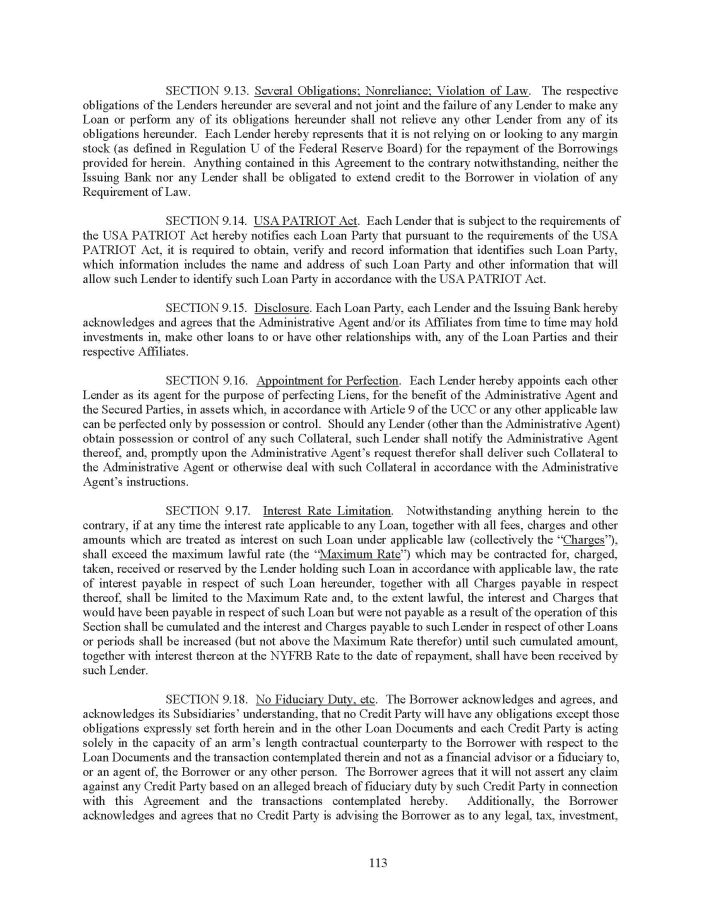 SECTION 9.13. Several Obligations; Nonreliance; Violation of Law. The respective obligations of the Lenders hereunder are several and not joint and the failure of any Lender to make any Loan or perform any of its obligations hereunder shall not relieve any other Lender from any of its obligations hereunder. Each Lender hereby represents that it is not relying on or looking to any margin stock (as defined in Regulation U of the Federal Reserve Board) for the repayment of the Borrowings provided for herein. Anything contained in this Agreement to the contrary notwithstanding, neither the Issuing Bank nor any Lender shall be obligated to extend credit to the Borrower in violation of any Requirement of Law.

SECTION 9.14. USA PATRIOT Act. Each Lender that is subject to the requirements of the USA PATRIOT Act hereby notifies each Loan Party that pursuant to the requirements of the USA PATRIOT Act, it is required to obtain, verify and record information that identifies such Loan Party, which information includes the name and address of such Loan Party and other information that will allow such Lender to identify such Loan Party in accordance with the USA PATRIOT Act.

SECTION 9.15. Disclosure. Each Loan Party, each Lender and the Issuing Bank hereby acknowledges and agrees that the Administrative Agent and/or its Affiliates from time to time may hold investments in, make other loans to or have other relationships with, any of the Loan Parties and their respective Affiliates.

SECTION 9.16. Appointment for Perfection. Each Lender hereby appoints each other Lender as its agent for the purpose of perfecting Liens, for the benefit of the Administrative Agent and the Secured Parties, in assets which, in accordance with Article 9 of the UCC or any other applicable law can be perfected only by possession or control. Should any Lender (other than the Administrative Agent) obtain possession or control of any such Collateral, such Lender shall notify the Administrative Agent thereof, and, promptly upon the Administrative Agent's request therefor shall deliver such Collateral to the Administrative Agent or otherwise deal with such Collateral in accordance with the Administrative Agent's instructions.

SECTION 9.17. Interest Rate Limitation. Notwithstanding anything herein to the contrary, if at any time the interest rate applicable to any Loan, together with all fees, charges and other amounts which are treated as interest on such Loan under applicable law (collectively the "Charges"), shall exceed the maximum lawful rate (the "Maximum Rate") which may be contracted for, charged, taken, received or reserved by the Lender holding such Loan in accordance with applicable law, the rate of interest payable in respect of such Loan hereunder, together with all Charges payable in respect thereof, shall be limited to the Maximum Rate and, to the extent lawful, the interest and Charges that would have been payable in respect of such Loan but were not payable as a result of the operation of this Section shall be cumulated and the interest and Charges payable to such Lender in respect of other Loans or periods shall be increased (but not above the Maximum Rate therefor) until such cumulated amount, together with interest thereon at the NYFRB Rate to the date of repayment, shall have been received by such Lender.

SECTION 9.18. No Fiduciary Duty, etc. The Borrower acknowledges and agrees, and acknowledges its Subsidiaries' understanding, that no Credit Party will have any obligations except those obligations expressly set forth herein and in the other Loan Documents and each Credit Party is acting solely in the capacity of an arm's length contractual counterparty to the Borrower with respect to the Loan Documents and the transaction contemplated therein and not as a financial advisor or a fiduciary to, or an agent of, the Borrower or any other person. The Borrower agrees that it will not assert any claim against any Credit Party based on an alleged breach of fiduciary duty by such Credit Party in connection with this Agreement and the transactions contemplated hereby. Additionally, the Borrower acknowledges and agrees that no Credit Party is advising the Borrower as to any legal, tax, investment,

113